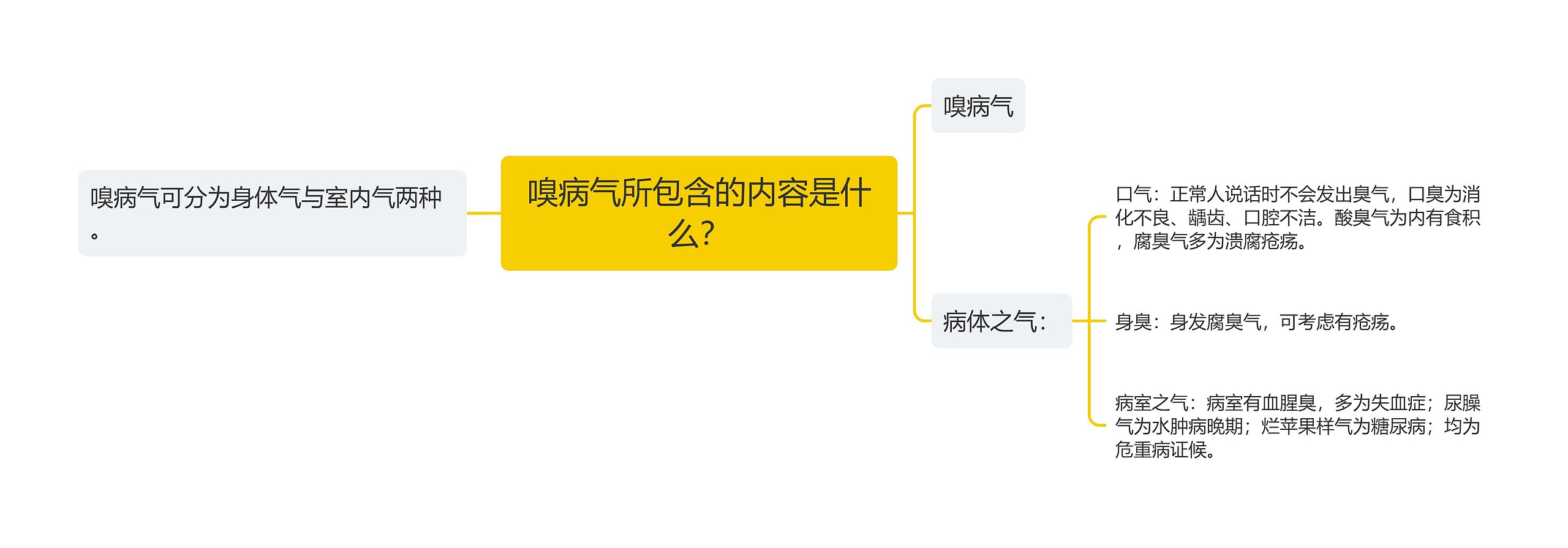 嗅病气可分为身体气与室内气两种。

嗅病气所包含的内容是什么?

嗅病气

病体之气:

口气:正常人说话时不会发出臭气,口臭为消化不良、龋齿、口腔不洁。酸臭气为内有食积,腐臭气多为溃腐疮疡。

身臭:身发腐臭气,可考虑有疮疡。

病室之气:病室有血腥臭,多为失血症;尿臊气为水肿病晚期;烂苹果样气为糖尿病;均为危重病证候。